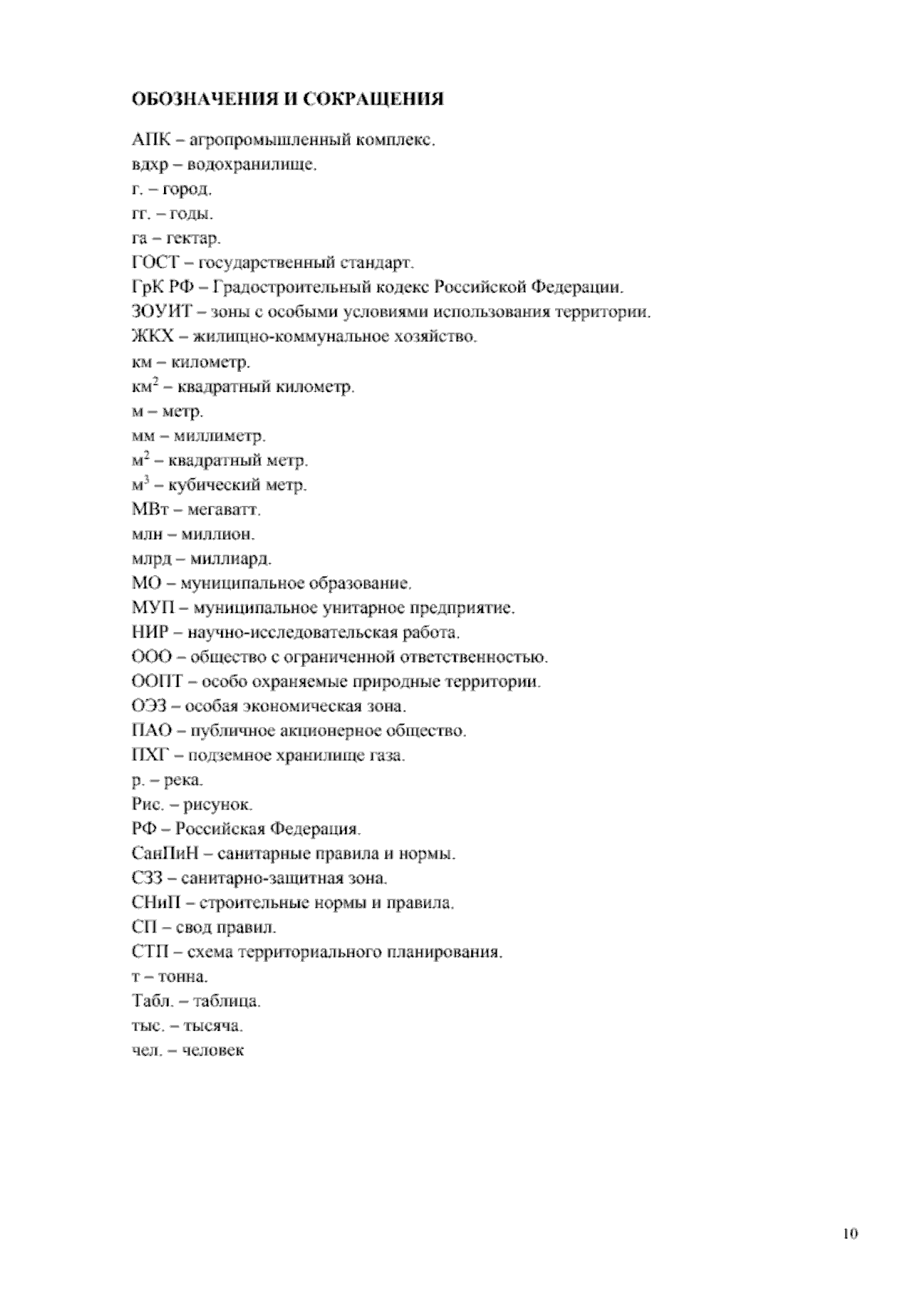 ОБОЗНАЧЕНИЯ И СОКРАЩЕНИЯ

АПК – агропромышленный комплекс.
вдхр – водохранилище.
г. – город.
гг. – годы.
га – гектар.
ГОСТ – государственный стандарт.
ГрК РФ – Градостроительный кодекс Российской Федерации.
ЗОУИТ – зоны с особыми условиями использования территории.
ЖКХ – жилищно-коммунальное хозяйство.
км – километр.
км$^2$ – квадратный километр.
м – метр.
мм – миллиметр.
м$^2$ – квадратный метр.
м$^3$ – кубический метр.
МВт – мегаватт.
млн – миллион.
млрд – миллиард.
МО – муниципальное образование.
МУП – муниципальное унитарное предприятие.
НИР – научно-исследовательская работа.
ООО – общество с ограниченной ответственностью.
ООПТ – особо охраняемые природные территории.
ОЭЗ – особая экономическая зона.
ПАО – публичное акционерное общество.
ПХГ – подземное хранилище газа.
р. – река.
Рис. – рисунок.
РФ – Российская Федерация.
СанПиН – санитарные правила и нормы.
СЗЗ – санитарно-защитная зона.
СНиП – строительные нормы и правила.
СП – свод правил.
СТП – схема территориального планирования.
т – тонна.
Табл. – таблица.
тыс. – тысяча.
чел. – человек

10